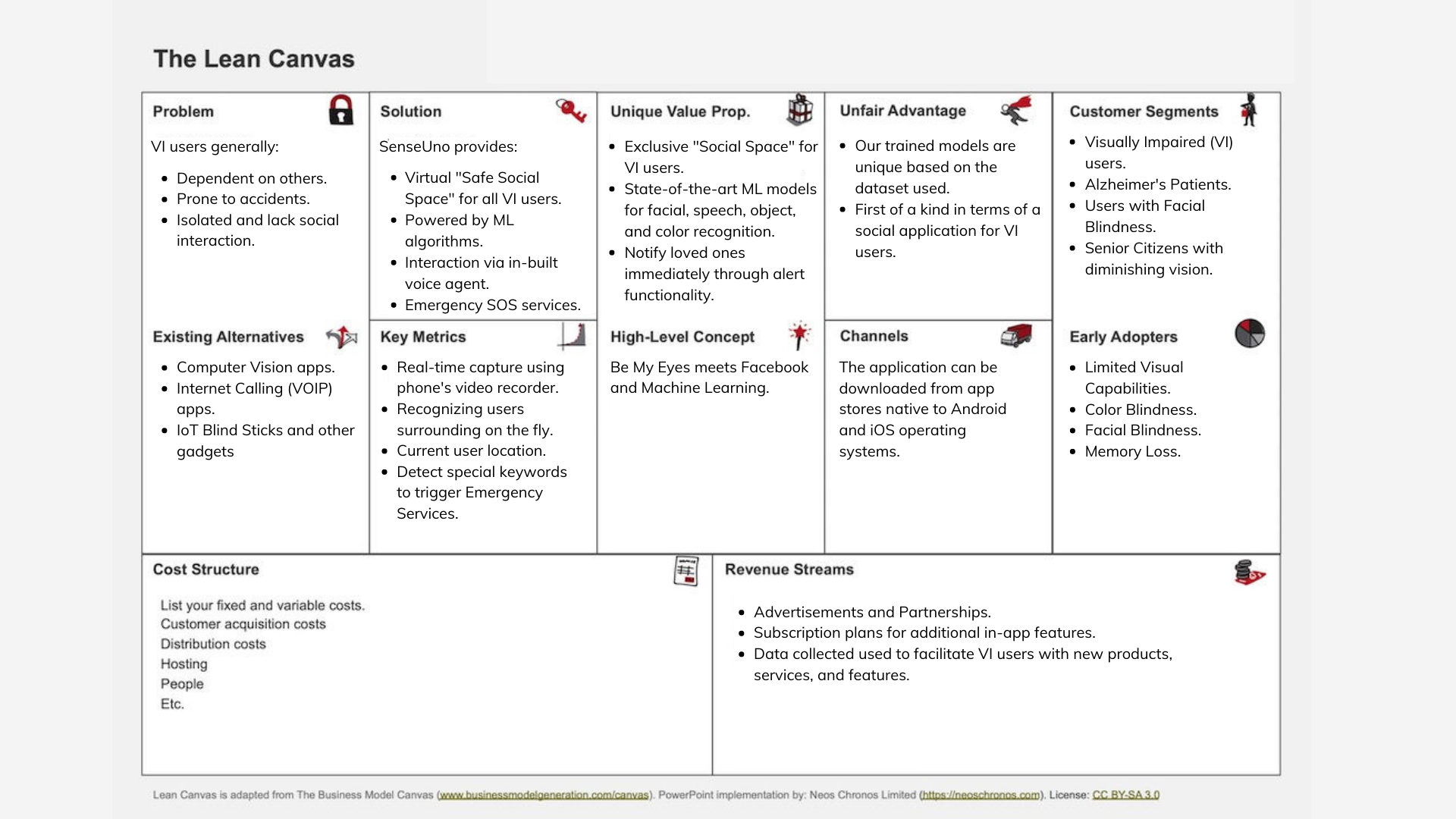 The Lean Canvas

Problem

VI users generally:

- Dependent on others.
- Prone to accidents.
- Isolated and lack social interaction.

Existing Alternatives

- Computer Vision apps.
- Internet Calling (VOIP) apps.
- IoT Blind Sticks and other gadgets

Solution

SenseUno provides:

- Virtual "Safe Social Space" for all VI users.
- Powered by ML algorithms.
- Interaction via in-built voice agent.
- Emergency SOS services.

Key Metrics

- Real-time capture using phone's video recorder.
- Recognizing users surrounding on the fly.
- Current user location.
- Detect special keywords to trigger Emergency Services.

Unique Value Prop.

- Exclusive "Social Space" for VI users.
- State-of-the-art ML models for facial, speech, object, and color recognition.
- Notify loved ones immediately through alert functionality.

High-Level Concept

Be My Eyes meets Facebook and Machine Learning.

Unfair Advantage

- Our trained models are unique based on the dataset used.
- First of a kind in terms of a social application for VI users.

Channels

The application can be downloaded from app stores native to Android and iOS operating systems.

Customer Segments

- Visually Impaired (VI) users.
- Alzheimer's Patients.
- Users with Facial Blindness.
- Senior Citizens with diminishing vision.

Early Adopters

- Limited Visual Capabilities.
- Color Blindness.
- Facial Blindness.
- Memory Loss.

Cost Structure

List your fixed and variable costs.
Customer acquisition costs
Distribution costs
Hosting
People
Etc.

Revenue Streams

- Advertisements and Partnerships.
- Subscription plans for additional in-app features.
- Data collected used to facilitate VI users with new products, services, and features.

Lean Canvas is adapted from The Business Model Canvas (www.businessmodelgeneration.com/canvas). PowerPoint implementation by: Neos Chronos Limited (https://neoschronos.com). License: CC BY-SA 3.0